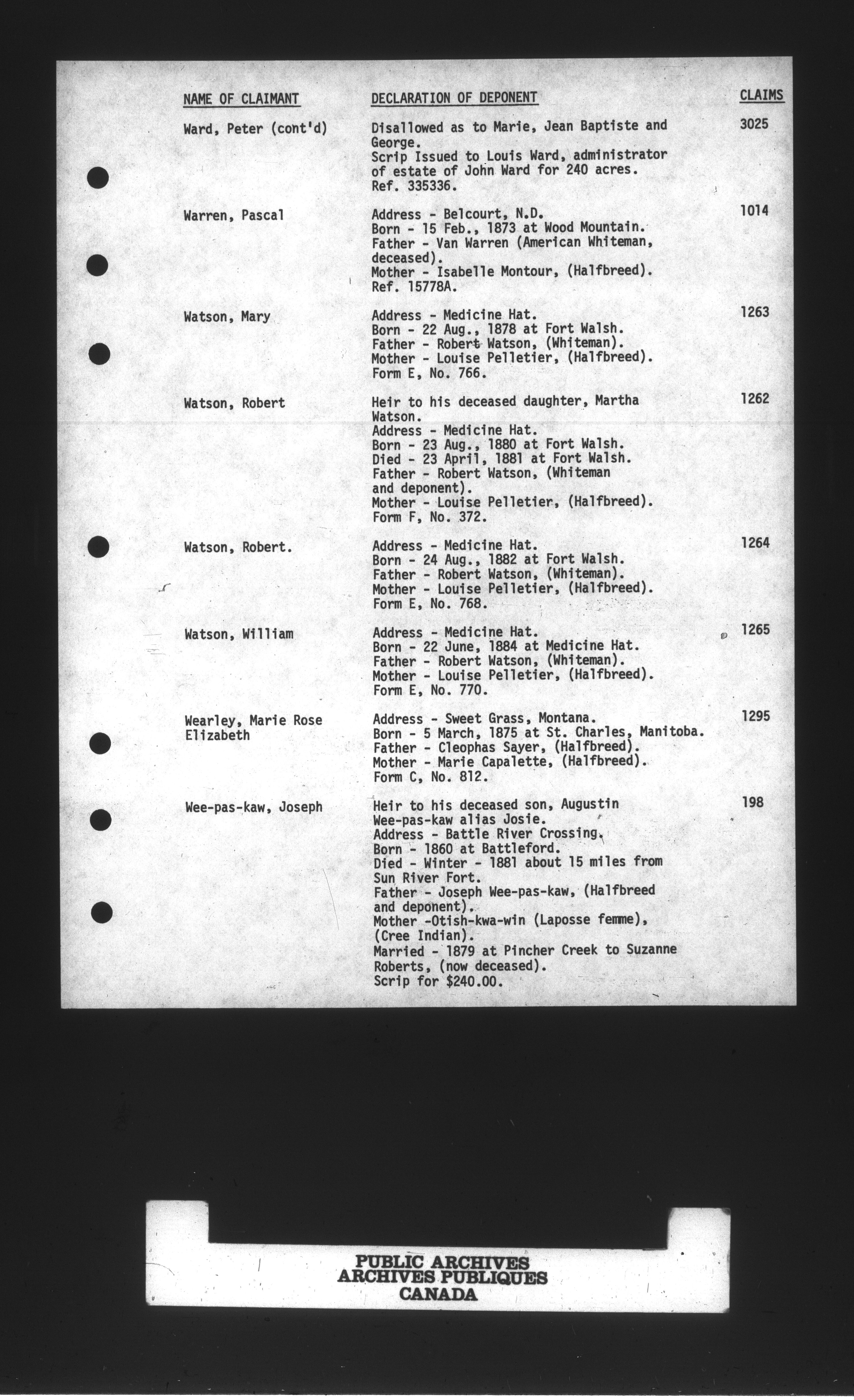 | NAME OF CLAIMANT | DECLARATION OF DEPONENT | CLAIMS |
|---|---|---|
| Ward, Peter (cont'd) | Disallowed as to Marie, Jean Baptiste and George. Scrip Issued to Louis Ward, administrator of estate of John Ward for 240 acres. Ref. 335336. | 3025 |
| Warren, Pascal | Address - Belcourt, N.D. Born - 15 Feb., 1873 at Wood Mountain. Father - Van Warren (American Whiteman, deceased). Mother - Isabelle Montour, (Halfbreed). Ref. 15778A. | 1014 |
| Watson, Mary | Address - Medicine Hat. Born - 22 Aug., 1878 at Fort Walsh. Father - Robert Watson, (Whiteman). Mother - Louise Pelletier, (Halfbreed). Form E, No. 766. | 1263 |
| Watson, Robert | Heir to his deceased daughter, Martha Watson. Address - Medicine Hat. Born - 23 Aug., 1880 at Fort Walsh. Died - 23 April, 1881 at Fort Walsh. Father - Robert Watson, (Whiteman and deponent). Mother - Louise Pelletier, (Halfbreed). Form F, No. 372. | 1262 |
| Watson, Robert. | Address - Medicine Hat. Born - 24 Aug., 1882 at Fort Walsh. Father - Robert Watson, (Whiteman). Mother - Louise Pelletier, (Halfbreed). Form E, No. 768. | 1264 |
| Watson, William | Address - Medicine Hat. Born - 22 June, 1884 at Medicine Hat. Father - Robert Watson, (Whiteman). Mother - Louise Pelletier, (Halfbreed). Form E, No. 770. | 1265 |
| Wearley, Marie Rose Elizabeth | Address - Sweet Grass, Montana. Born - 5 March, 1875 at St. Charles, Manitoba. Father - Cleophas Sayer, (Halfbreed). Mother - Marie Capalette, (Halfbreed). Form C, No. 812. | 1295 |
| Wee-pas-kaw, Joseph | Heir to his deceased son, Augustin Wee-pas-kaw alias Josie. Address - Battle River Crossing. Born - 1860 at Battleford. Died - Winter - 1881 about 15 miles from Sun River Fort. Father - Joseph Wee-pas-kaw, (Halfbreed and deponent). Mother -Otish-kwa-win (Laposse femme), (Cree Indian). Married - 1879 at Pincher Creek to Suzanne Roberts, (now deceased). Scrip for $240.00. | 198 |

PUBLIC ARCHIVES
ARCHIVES PUBLIQUES
CANADA